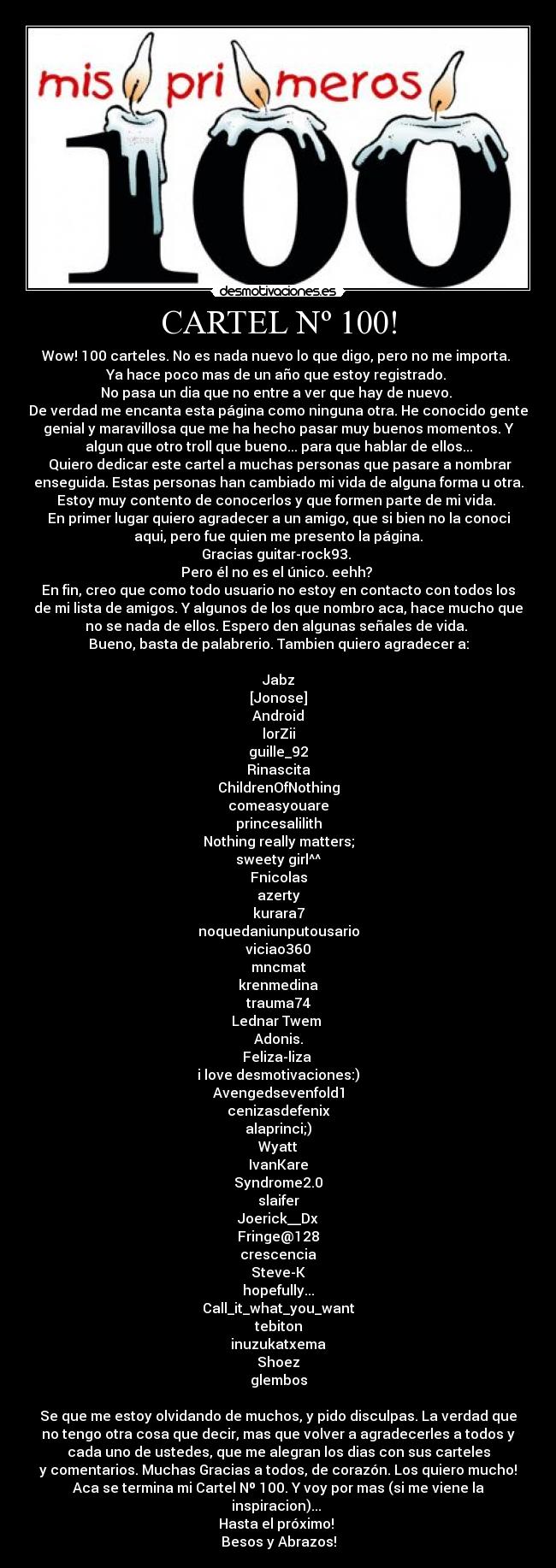 mis primeros
100

desmotivaciones.es

CARTEL Nº 100!

Wow! 100 carteles. No es nada nuevo lo que digo, pero no me importa.
Ya hace poco mas de un año que estoy registrado.
No pasa un dia que no entre a ver que hay de nuevo.
De verdad me encanta esta página como ninguna otra. He conocido gente genial y maravillosa que me ha hecho pasar muy buenos momentos. Y algun que otro troll que bueno... para que hablar de ellos...
Quiero dedicar este cartel a muchas personas que pasare a nombrar enseguida. Estas personas han cambiado mi vida de alguna forma u otra. Estoy muy contento de conocerlos y que formen parte de mi vida.
En primer lugar quiero agradecer a un amigo, que si bien no la conoci aqui, pero fue quien me presento la página.
Gracias guitar-rock93.
Pero él no es el único. eehh?
En fin, creo que como todo usuario no estoy en contacto con todos los de mi lista de amigos. Y algunos de los que nombro aca, hace mucho que no se nada de ellos. Espero den algunas señales de vida.
Bueno, basta de palabrerio. Tambien quiero agradecer a:

Jabz
[Jonose]
Android
lorZii
guille_92
Rinascita
ChildrenOfNothing
comeasyouare
princesalilith
Nothing really matters;
sweety girl^^
Fnicolas
azerty
kurara7
noquedaniunputousario
viciao360
mncmat
krenmedina
trauma74
Lednar Twem
Adonis.
Feliza-liza
i love desmotivaciones:)
Avengedsevenfold1
cenizasdefenix
alaprinci;)
Wyatt
IvanKare
Syndrome2.0
slaifer
Joerick__Dx
Fringe@128
crescencia
Steve-K
hopefully...
Call_it_what_you_want
tebiton
inuzukatxema
Shoez
glembos

Se que me estoy olvidando de muchos, y pido disculpas. La verdad que no tengo otra cosa que decir, mas que volver a agradecerles a todos y cada uno de ustedes, que me alegran los dias con sus carteles y comentarios. Muchas Gracias a todos, de corazón. Los quiero mucho!
Aca se termina mi Cartel Nº 100. Y voy por mas (si me viene la inspiracion)...
Hasta el próximo!
Besos y Abrazos!